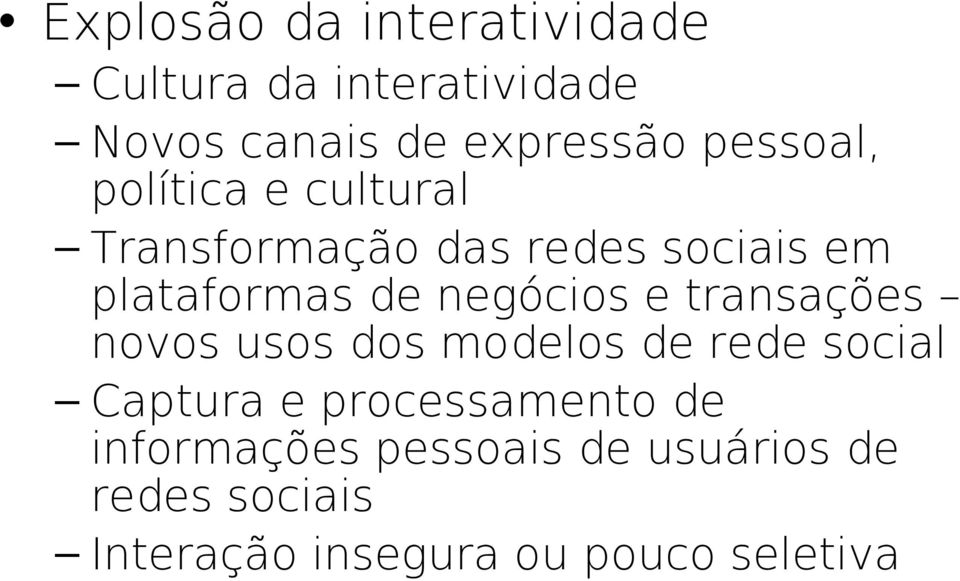 • Explosão da interatividade
– Cultura da interatividade
– Novos canais de expressão pessoal, política e cultural
– Transformação das redes sociais em plataformas de negócios e transações – novos usos dos modelos de rede social
– Captura e processamento de informações pessoais de usuários de redes sociais
– Interação insegura ou pouco seletiva